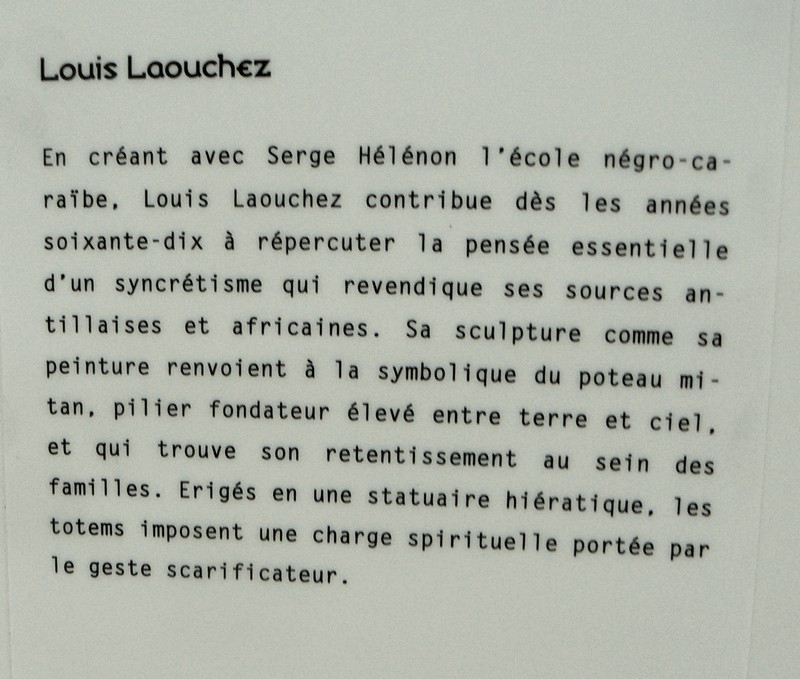 Louis Laouchez

En créant avec Serge Hélénon l'école négro-caraïbe, Louis Laouchez contribue dès les années soixante-dix à répercuter la pensée essentielle d'un syncrétisme qui revendique ses sources antillaises et africaines. Sa sculpture comme sa peinture renvoient à la symbolique du poteau mitan, pilier fondateur élevé entre terre et ciel, et qui trouve son retentissement au sein des familles. Erigés en une statuaire hiératique, les totems imposent une charge spirituelle portée par le geste scarificateur.